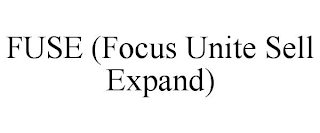 FUSE (Focus Unite Sell Expand)